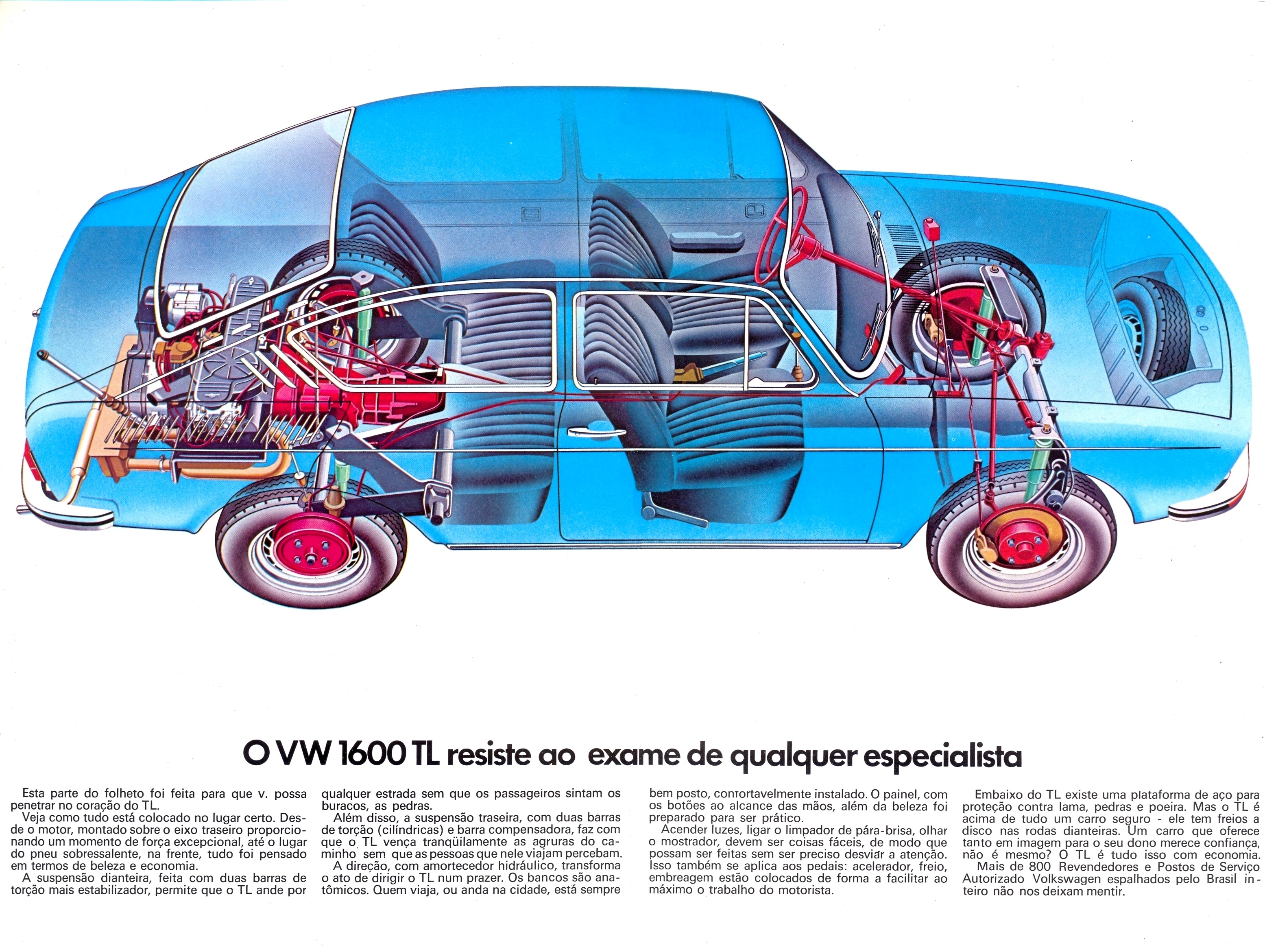 O VW 1600 TL resiste ao exame de qualquer especialista

Esta parte do folheto foi feita para que v. possa penetrar no coração do TL.
Veja como tudo está colocado no lugar certo. Desde o motor, montado sobre o eixo traseiro proporcionando um momento de força excepcional, até o lugar do pneu sobressalente, na frente, tudo foi pensado em termos de beleza e economia.
A suspensão dianteira, feita com duas barras de torção mais estabilizador, permite que o TL ande por qualquer estrada sem que os passageiros sintam os buracos, as pedras.
Além disso, a suspensão traseira, com duas barras de torção (cilíndricas) e barra compensadora, faz com que o TL vença tranqüilamente as agruras do caminho sem que as pessoas que nele viajam percebam.
A direção, com amortecedor hidráulico, transforma o ato de dirigir o TL num prazer. Os bancos são anatômicos. Quem viaja, ou anda na cidade, está sempre bem posto, confortavelmente instalado. O painel, com os botões ao alcance das mãos, além da beleza foi preparado para ser prático.
Acender luzes, ligar o limpador de pára-brisa, olhar o mostrador, devem ser coisas fáceis, de modo que possam ser feitas sem ser preciso desviar a atenção. Isso também se aplica aos pedais: acelerador, freio, embreagem estão colocados de forma a facilitar ao máximo o trabalho do motorista.
Embaixo do TL existe uma plataforma de aço para proteção contra lama, pedras e poeira. Mas o TL é acima de tudo um carro seguro - ele tem freios a disco nas rodas dianteiras. Um carro que oferece tanto em imagem para o seu dono merece confiança, não é mesmo? O TL é tudo isso com economia.
Mais de 800 Revendedores e Postos de Serviço Autorizado Volkswagen espalhados pelo Brasil inteiro não nos deixam mentir.